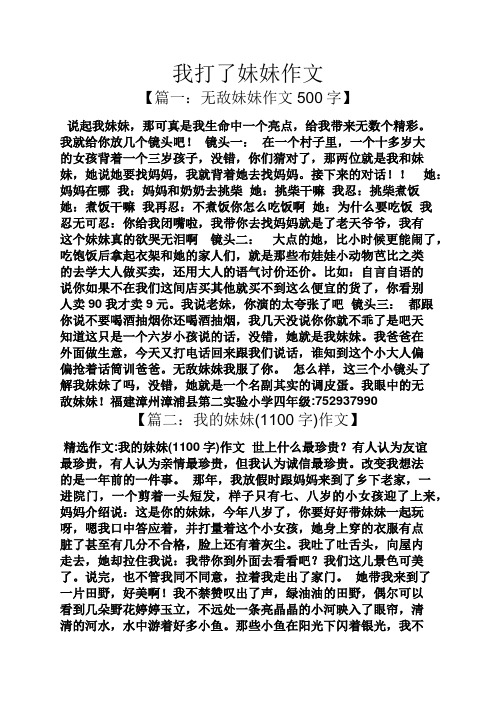 我打了妹妹作文

【篇一：无敌妹妹作文 500 字】

说起我妹妹，那可真是我生命中一个亮点，给我带来无数个精彩。我就给你放几个镜头吧！ 镜头一： 在一个村子里，一个十多岁大的女孩背着一个三岁孩子，没错，你们猜对了，那两位就是我和妹妹，她说她要找妈妈，我就背着她去找妈妈。接下来的对话！！ 她：妈妈在哪 我：妈妈和奶奶去挑柴 她：挑柴干嘛 我忍：挑柴煮饭 她：煮饭干嘛 我再忍：不煮饭你怎么吃饭啊 她：为什么要吃饭 我忍无可忍：你给我闭嘴啦，我带你去找妈妈就是了老天爷爷，我有这个妹妹真的欲哭无泪啊 镜头二： 大点的她，比小时候更能闹了，吃饱饭后拿起衣架和她的家人们，就是那些布娃娃小动物芭比之类的去学大人做买卖，还用大人的语气讨价还价。比如：自言自语的说你如果不在我们这间店买其他就买不到这么便宜的货了，你看别人卖 90 我才卖 9 元。我说老妹，你演的太夸张了吧 镜头三： 都跟你说不要喝酒抽烟你还喝酒抽烟，我几天没说你你就不乖了是吧天知道这只是一个六岁小孩说的话，没错，她就是我妹妹。我爸爸在外面做生意，今天又打电话回来跟我们说话，谁知到这个小大人偏偏抢着话筒训爸爸。无敌妹妹我服了你。 怎么样，这三个小镜头了解我妹妹了吗，没错，她就是一个名副其实的调皮蛋。我眼中的无敌妹妹！福建漳州漳浦县第二实验小学四年级:752937990

【篇二：我的妹妹(1100 字)作文】

精选作文:我的妹妹(1100 字)作文 世上什么最珍贵？有人认为友谊最珍贵，有人认为亲情最珍贵，但我认为诚信最珍贵。改变我想法的是一年前的一件事。 那年，我放假时跟妈妈来到了乡下老家，一进院门，一个剪着一头短发，样子只有七、八岁的小女孩迎了上来，妈妈介绍说：这是你的妹妹，今年八岁了，你要好好带妹妹一起玩呀，嗯我口中答应着，并打量着这个小女孩，她身上穿的衣服有点脏了甚至有几分不合格，脸上还有着灰尘。我吐了吐舌头，向屋内走去，她却拉住我说：我带你到外面去看看吧？我们这儿景色可美了。说完，也不管我同不同意，拉着我走出了家门。 她带我来到了一片田野，好美啊！我不禁赞叹出了声，绿油油的田野，偶尔可以看到几朵野花婷婷玉立，不远处一条亮晶晶的小河映入了眼帘，清清的河水，水中游着好多小鱼。那些小鱼在阳光下闪着银光，我不